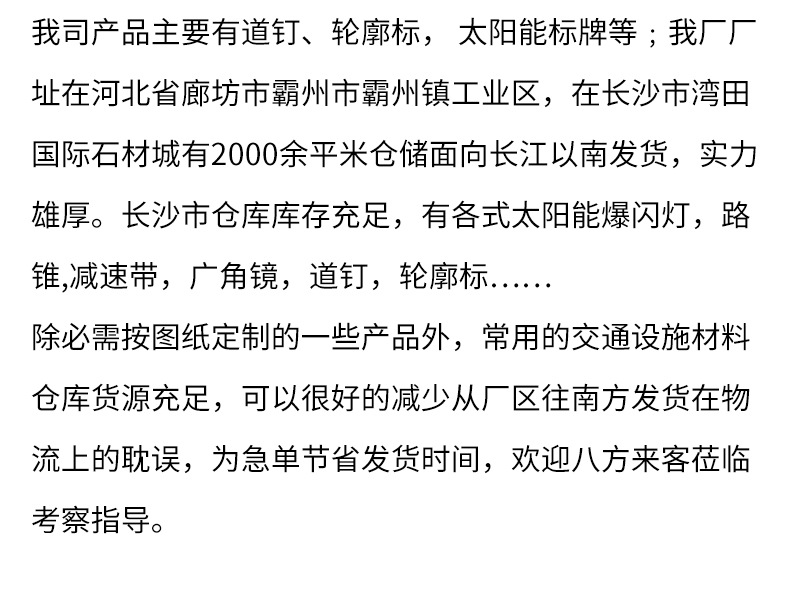 我司产品主要有道钉、轮廓标，太阳能标牌等；我厂厂址在河北省廊坊市霸州市霸州镇工业区，在长沙市湾田国际石材城有2000余平米仓储面向长江以南发货，实力雄厚。长沙市仓库库存充足，有各式太阳能爆闪灯，路锥,减速带，广角镜，道钉，轮廓标……

除必需按图纸定制的一些产品外，常用的交通设施材料仓库货源充足，可以很好的减少从厂区往南方发货在物流上的耽误，为急单节省发货时间，欢迎八方来客莅临考察指导。